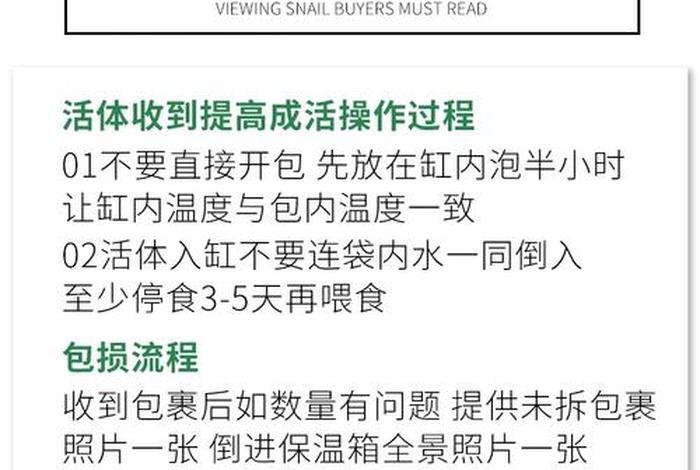 VIEWING SNAIL BUYERS MUST READ

活体收到提高成活操作过程

01不要直接开包 先放在缸内泡半小时 让缸内温度与包内温度一致

02活体入缸不要连袋内水一同倒入 至少停食3-5天再喂食

包损流程

收到包裹后如数量有问题 提供未拆包裹照片一张 倒进保温箱全景照片一张